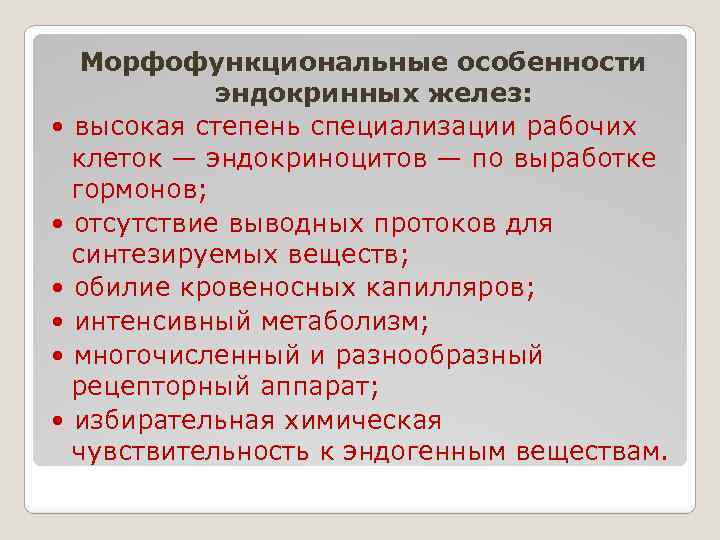 Морфофункциональные особенности эндокринных желез:

• высокая степень специализации рабочих клеток — эндокриноцитов — по выработке гормонов;

• отсутствие выводных протоков для синтезируемых веществ;

• обилие кровеносных капилляров;

• интенсивный метаболизм;

• многочисленный и разнообразный рецепторный аппарат;

• избирательная химическая чувствительность к эндогенным веществам.